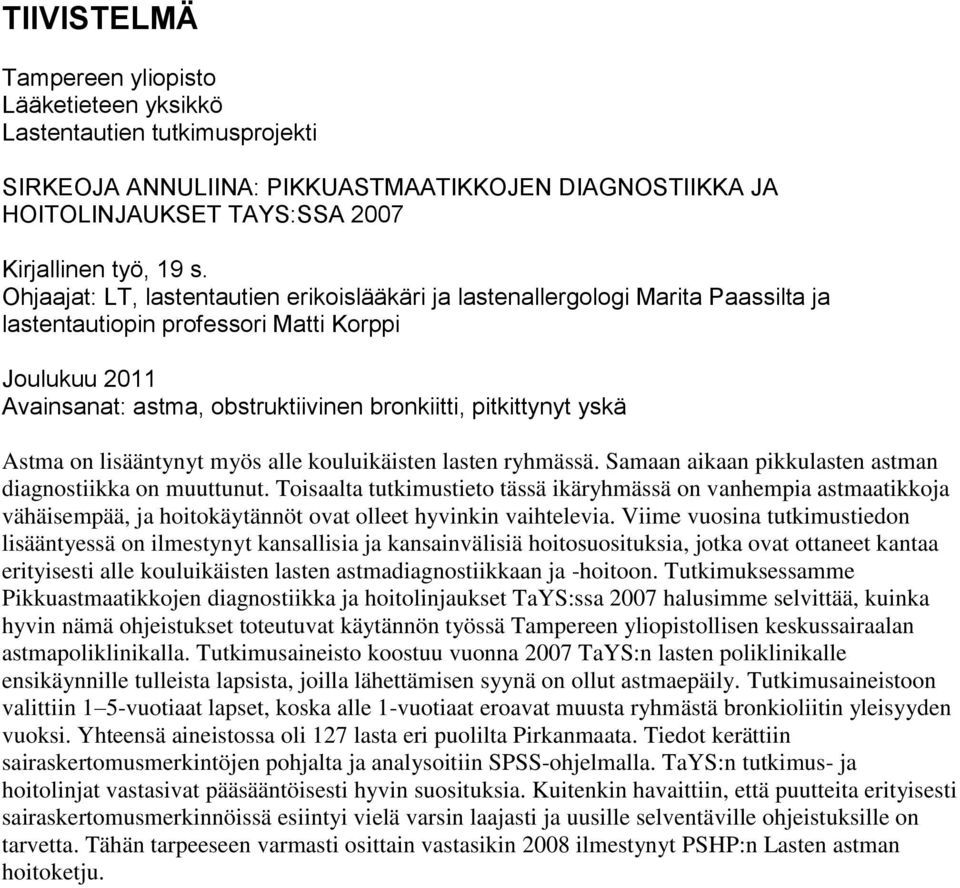 TIIVISTELMÄ

Tampereen yliopisto
Lääketieteen yksikkö
Lastentautien tutkimusprojekti

SIRKEOJA ANNULIINA: PIKKUASTMAATIKKOJEN DIAGNOSTIIKKA JA HOITOLINJAUKSET TAYS:SSA 2007

Kirjallinen työ, 19 s.
Ohjaajat: LT, lastentautien erikoislääkäri ja lastenallergologi Marita Paassilta ja lastentautiopin professori Matti Korppi

Joulukuu 2011
Avainsanat: astma, obstruktiivinen bronkiitti, pitkittynyt yskä

Astma on lisääntynyt myös alle kouluikäisten lasten ryhmässä. Samaan aikaan pikkulasten astman diagnostiikka on muuttunut. Toisaalta tutkimustieto tässä ikäryhmässä on vanhempia astmaatikkoja vähäisempää, ja hoitokäytännöt ovat olleet hyvinkin vaihtelevia. Viime vuosina tutkimustiedon lisääntyessä on ilmestynyt kansallisia ja kansainvälisiä hoitosuosituksia, jotka ovat ottaneet kantaa erityisesti alle kouluikäisten lasten astmadiagnostiikkaan ja -hoitoon. Tutkimuksessamme Pikkuastmaatikkojen diagnostiikka ja hoitolinjaukset TaYS:ssa 2007 halusimme selvittää, kuinka hyvin nämä ohjeistukset toteutuvat käytännön työssä Tampereen yliopistollisen keskussairaalan astmapoliklinikalla. Tutkimusaineisto koostuu vuonna 2007 TaYS:n lasten poliklinikalle ensikäynnille tulleista lapsista, joilla lähettämisen syynä on ollut astmaepäily. Tutkimusaineistoon valittiin 1–5-vuotiaat lapset, koska alle 1-vuotiaat eroavat muusta ryhmästä bronkioliitin yleisyyden vuoksi. Yhteensä aineistossa oli 127 lasta eri puolilta Pirkanmaata. Tiedot kerättiin sairaskertomusmerkintöjen pohjalta ja analysoitiin SPSS-ohjelmalla. TaYS:n tutkimus- ja hoitolinjat vastasivat pääsääntöisesti hyvin suosituksia. Kuitenkin havaittiin, että puutteita erityisesti sairaskertomusmerkinnöissä esiintyi vielä varsin laajasti ja uusille selventäville ohjeistuksille on tarvetta. Tähän tarpeeseen varmasti osittain vastasikin 2008 ilmestynyt PSHP:n Lasten astman hoitoketju.